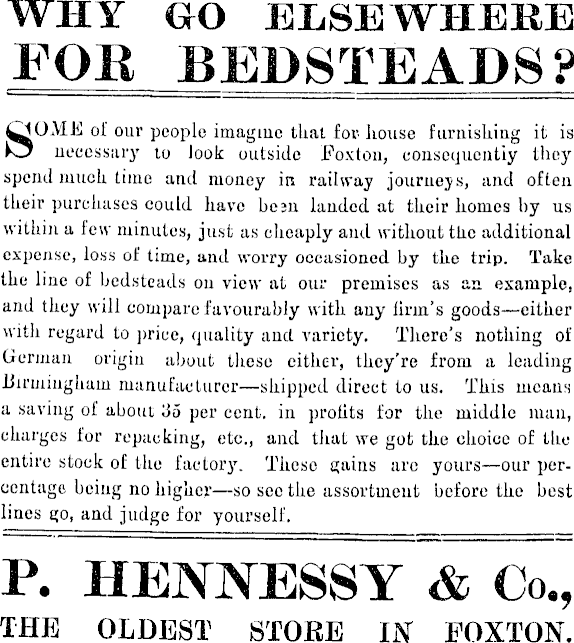 WHY GO ELSEWHERE FOR BEDSTEADS?

SOME of our people imagine that for house furnishing it is necessary to look outside Foxton, consequentiy they spend much time and money in railway journeys, and often their purchases could have been landed at their homes by us within a few minutes, just as cheaply and without the additional expense, loss of time, and worry occasioned by the trip. Take the line of bedsteads on view at our premises as an example, and they will compare favourably with any firm's goods—either with regard to price, quality and variety. There's nothing of German origin about these either, they're from a leading Birmingham manufacturer—shipped direct to us. This means a saving of about 35 per cent. in profits for the middle man, charges for repacking, etc., and that we got the choice of the entire stock of the factory. These gains are yours—our percentage being no higher—so see the assortment before the best lines go, and judge for yourself.

P. HENNESSY & Co.,

THE OLDEST STORE IN FOXTON.